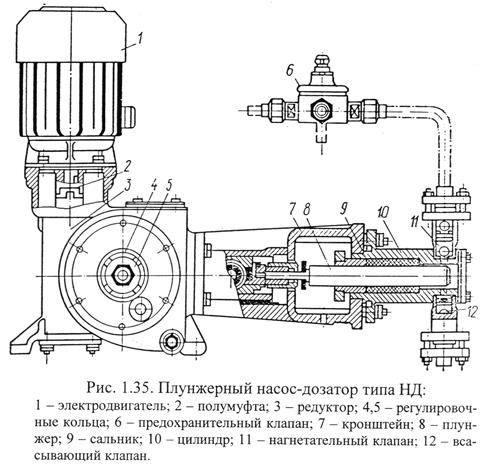 1
6
2
3
4
5
7
8
9
10
11
12

Рис. 1.35. Плунжерный насос-дозатор типа НД:
1 – электродвигатель; 2 – полумуфта; 3 – редуктор; 4,5 – регулировочные кольца; 6 – предохранительный клапан; 7 – кронштейн; 8 – плунжер; 9 – сальник; 10 – цилиндр; 11 – нагнетательный клапан; 12 – всасывающий клапан.